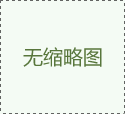 无缩略图